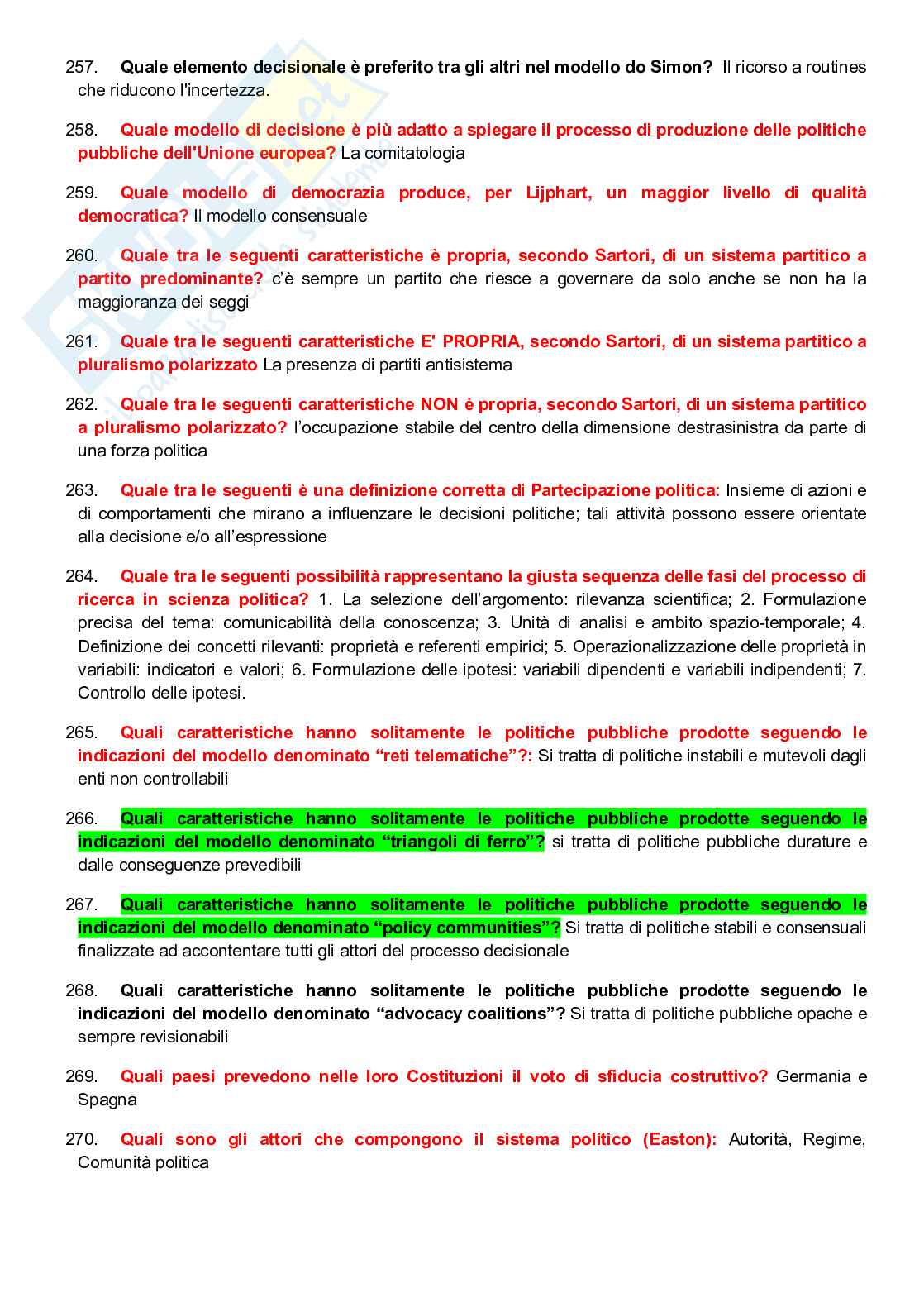 257. Quale elemento decisionale è preferito tra gli altri nel modello do Simon? Il ricorso a routines che riducono l'incertezza.

258. Quale modello di decisione è più adatto a spiegare il processo di produzione delle politiche pubbliche dell'Unione europea? La comitatologia

259. Quale modello di democrazia produce, per Lijphart, un maggior livello di qualità democratica? Il modello consensuale

260. Quale tra le seguenti caratteristiche è propria, secondo Sartori, di un sistema partitico a partito predominante? c'è sempre un partito che riesce a governare da solo anche se non ha la maggioranza dei seggi

261. Quale tra le seguenti caratteristiche E' PROPRIA, secondo Sartori, di un sistema partitico a pluralismo polarizzato La presenza di partiti antisistema

262. Quale tra le seguenti caratteristiche NON è propria, secondo Sartori, di un sistema partitico a pluralismo polarizzato? l'occupazione stabile del centro della dimensione destrasinistra da parte di una forza politica

263. Quale tra le seguenti è una definizione corretta di Partecipazione politica: Insieme di azioni e di comportamenti che mirano a influenzare le decisioni politiche; tali attività possono essere orientate alla decisione e/o all'espressione

264. Quale tra le seguenti possibilità rappresentano la giusta sequenza delle fasi del processo di ricerca in scienza politica? 1. La selezione dell'argomento: rilevanza scientifica; 2. Formulazione precisa del tema: comunicabilità della conoscenza; 3. Unità di analisi e ambito spazio-temporale; 4. Definizione dei concetti rilevanti: proprietà e referenti empirici; 5. Operazionalizzazione delle proprietà in variabili: indicatori e valori; 6. Formulazione delle ipotesi: variabili dipendenti e variabili indipendenti; 7. Controllo delle ipotesi.

265. Quali caratteristiche hanno solitamente le politiche pubbliche prodotte seguendo le indicazioni del modello denominato "reti telematiche"?: Si tratta di politiche instabili e mutevoli dagli enti non controllabili

266. Quali caratteristiche hanno solitamente le politiche pubbliche prodotte seguendo le indicazioni del modello denominato "triangoli di ferro"? si tratta di politiche pubbliche durature e dalle conseguenze prevedibili

267. Quali caratteristiche hanno solitamente le politiche pubbliche prodotte seguendo le indicazioni del modello denominato "policy communities"? Si tratta di politiche stabili e consensuali finalizzate ad accontentare tutti gli attori del processo decisionale

268. Quali caratteristiche hanno solitamente le politiche pubbliche prodotte seguendo le indicazioni del modello denominato "advocacy coalitions"? Si tratta di politiche pubbliche opache e sempre revisionabili

269. Quali paesi prevedono nelle loro Costituzioni il voto di sfiducia costruttivo? Germania e Spagna

270. Quali sono gli attori che compongono il sistema politico (Easton): Autorità, Regime, Comunità politica